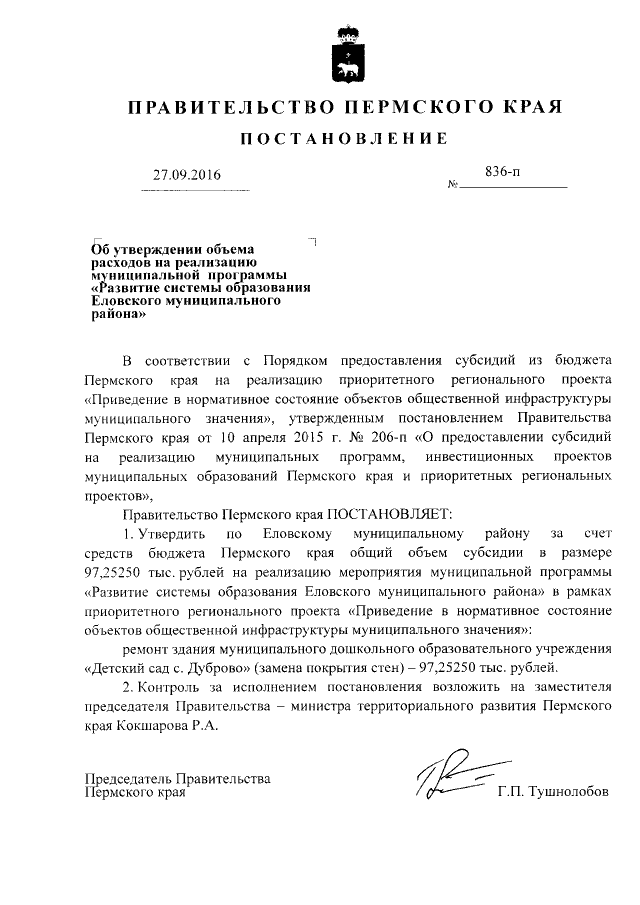 ПРАВИТЕЛЬСТВО ПЕРМСКОГО КРАЯ

ПОСТАНОВЛЕНИЕ

27.09.2016

№ 836-п

Об утверждении объема расходов на реализацию муниципальной программы «Развитие системы образования Еловского муниципального района»

В соответствии с Порядком предоставления субсидий из бюджета Пермского края на реализацию приоритетного регионального проекта «Приведение в нормативное состояние объектов общественной инфраструктуры муниципального значения», утвержденным постановлением Правительства Пермского края от 10 апреля 2015 г. № 206-п «О предоставлении субсидий на реализацию муниципальных программ, инвестиционных проектов муниципальных образований Пермского края и приоритетных региональных проектов»,

Правительство Пермского края ПОСТАНОВЛЯЕТ:

1. Утвердить по Еловскому муниципальному району за счет средств бюджета Пермского края общий объем субсидии в размере 97,25250 тыс. рублей на реализацию мероприятия муниципальной программы «Развитие системы образования Еловского муниципального района» в рамках приоритетного регионального проекта «Приведение в нормативное состояние объектов общественной инфраструктуры муниципального значения»:

ремонт здания муниципального дошкольного образовательного учреждения «Детский сад с. Дуброво» (замена покрытия стен) – 97,25250 тыс. рублей.

2. Контроль за исполнением постановления возложить на заместителя председателя Правительства – министра территориального развития Пермского края Кокшарова Р.А.

Председатель Правительства Пермского края

Г.П. Тушнолобов